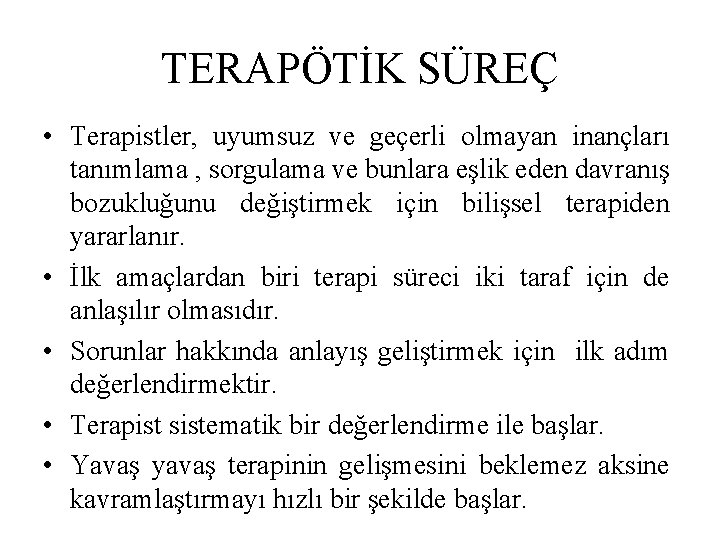 TERAPÖTİK SÜREÇ

• Terapistler, uyumsuz ve geçerli olmayan inançları tanımlama , sorgulama ve bunlara eşlik eden davranış bozukluğunu değiştirmek için bilişsel terapiden yararlanır.

• İlk amaçlardan biri terapi süreci iki taraf için de anlaşılır olmasıdır.

• Sorunlar hakkında anlayış geliştirmek için ilk adım değerlendirmektir.

• Terapist sistematik bir değerlendirme ile başlar.

• Yavaş yavaş terapinin gelişmesini beklemez aksine kavramlaştırmayı hızlı bir şekilde başlar.